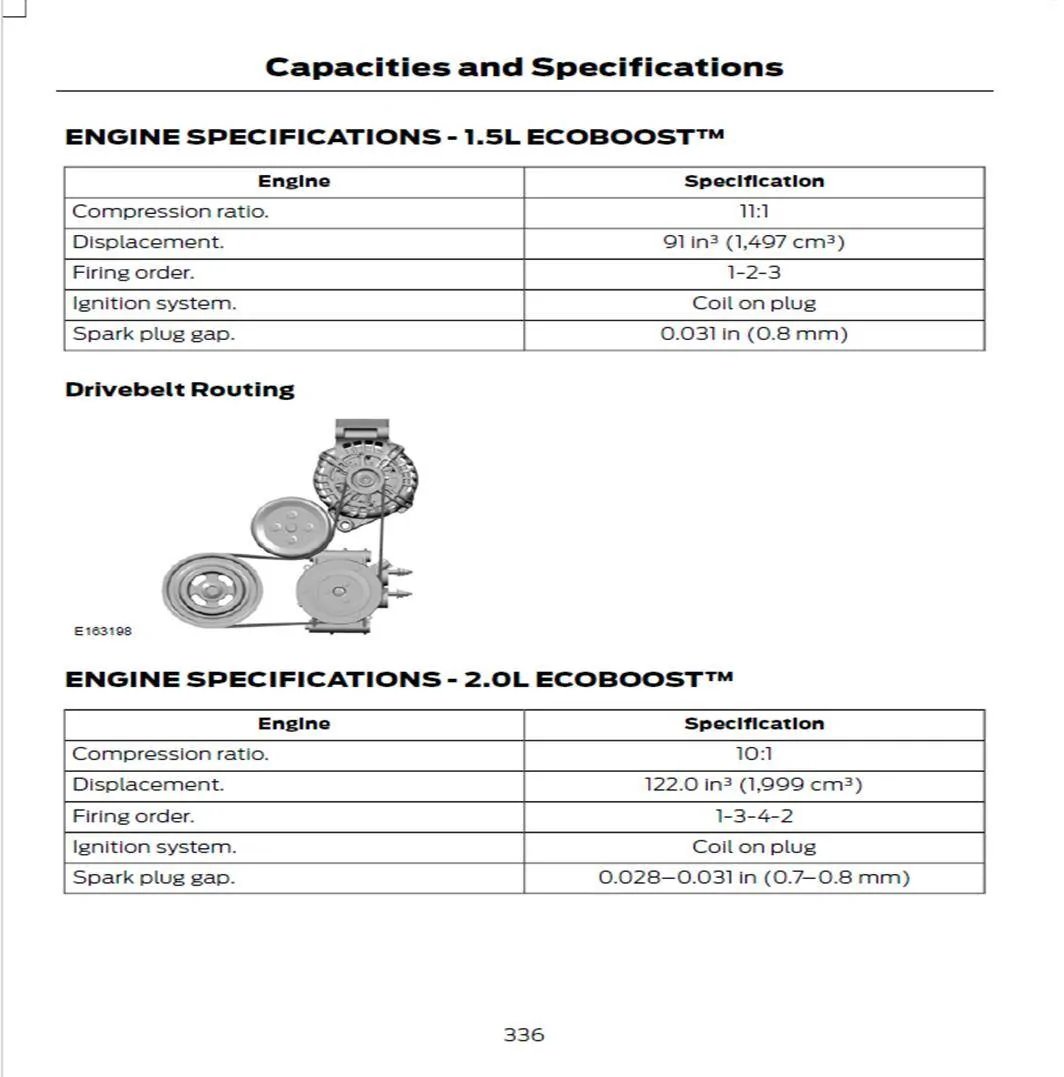 Capacities and Specifications

ENGINE SPECIFICATIONS - 1.5L ECOBOOST™

| Engine | Specification |
|---|---|
| Compression ratio. | 11:1 |
| Displacement. | 91 in³ (1,497 cm³) |
| Firing order. | 1-2-3 |
| Ignition system. | Coil on plug |
| Spark plug gap. | 0.031 in (0.8 mm) |

Drivebelt Routing

E163198

ENGINE SPECIFICATIONS - 2.0L ECOBOOST™

| Engine | Specification |
|---|---|
| Compression ratio. | 10:1 |
| Displacement. | 122.0 in³ (1,999 cm³) |
| Firing order. | 1-3-4-2 |
| Ignition system. | Coil on plug |
| Spark plug gap. | 0.028–0.031 in (0.7–0.8 mm) |

336